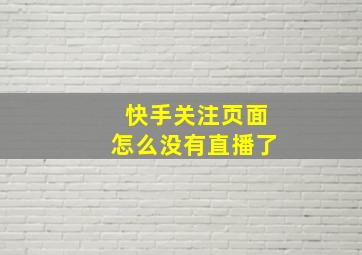 快手关注页面
怎么没有直播了